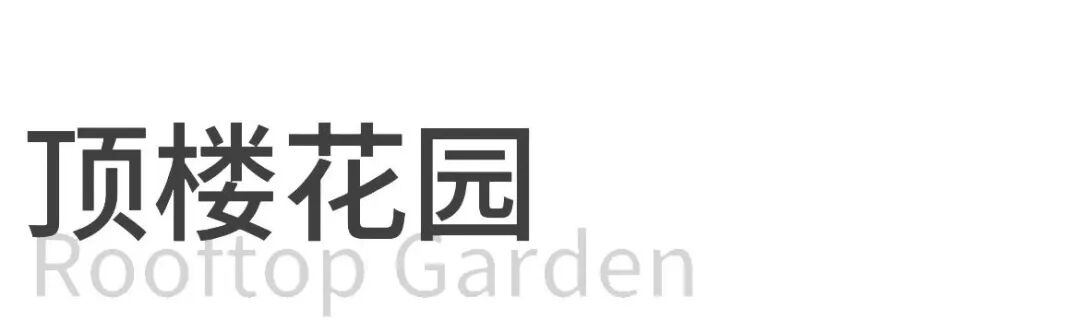 顶楼花园
Rooftop Garden